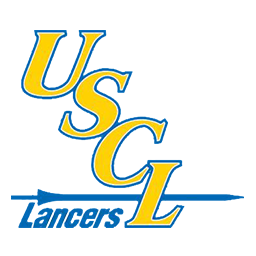 USCL
Lancers